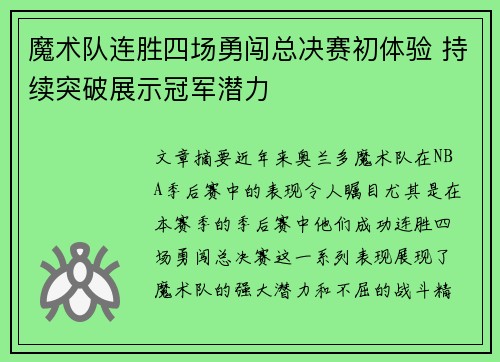 魔术队连胜四场勇闯总决赛初体验 持续突破展示冠军潜力

文章摘要近年来奥兰多魔术队在NBA季后赛中的表现令人瞩目尤其是在本赛季的季后赛中他们成功连胜四场勇闯总决赛这一系列表现展现了魔术队的强大潜力和不屈的战斗精